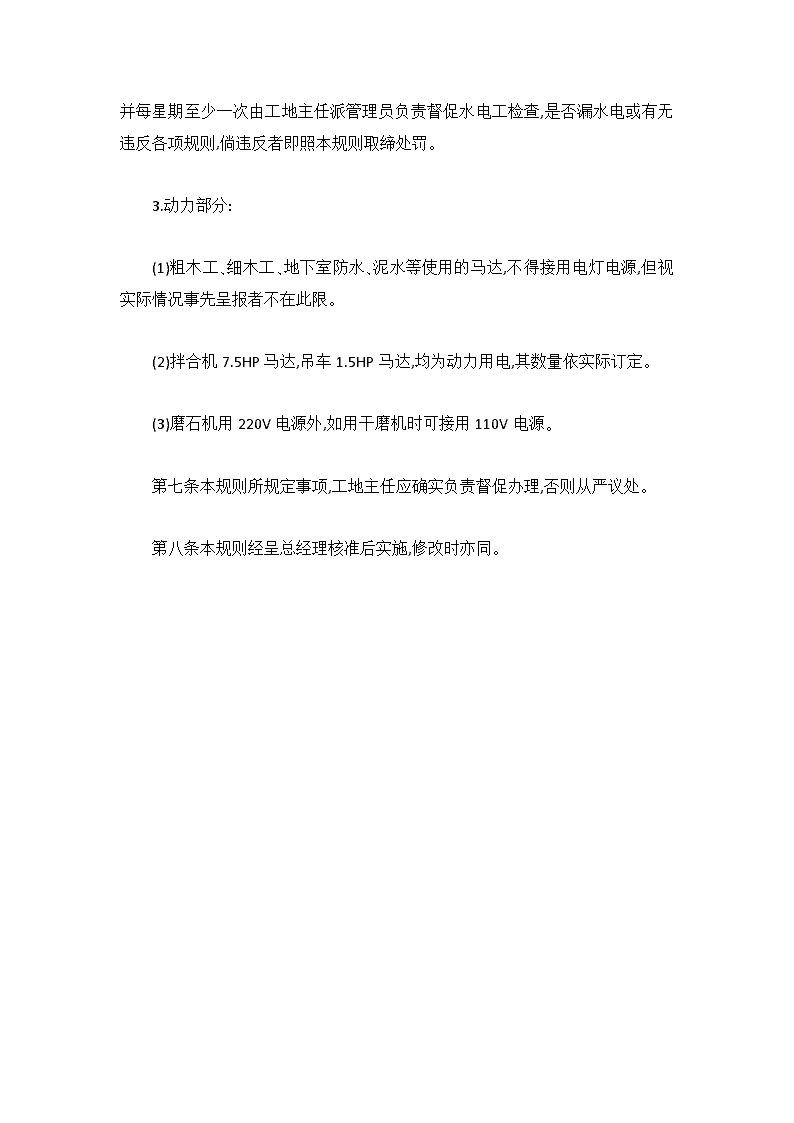 并每星期至少一次由工地主任派管理员负责督促水电工检查,是否漏水电或有无违反各项规则,倘违反者即照本规则取缔处罚。

3.动力部分:

(1)粗木工、细木工、地下室防水、泥水等使用的马达,不得接用电灯电源,但视实际情况事先呈报者不在此限。

(2)拌合机 7.5HP 马达,吊车 1.5HP 马达,均为动力用电,其数量依实际订定。

(3)磨石机用 220V 电源外,如用干磨机时可接用 110V 电源。

第七条本规则所规定事项,工地主任应确实负责督促办理,否则从严议处。

第八条本规则经呈总经理核准后实施,修改时亦同。